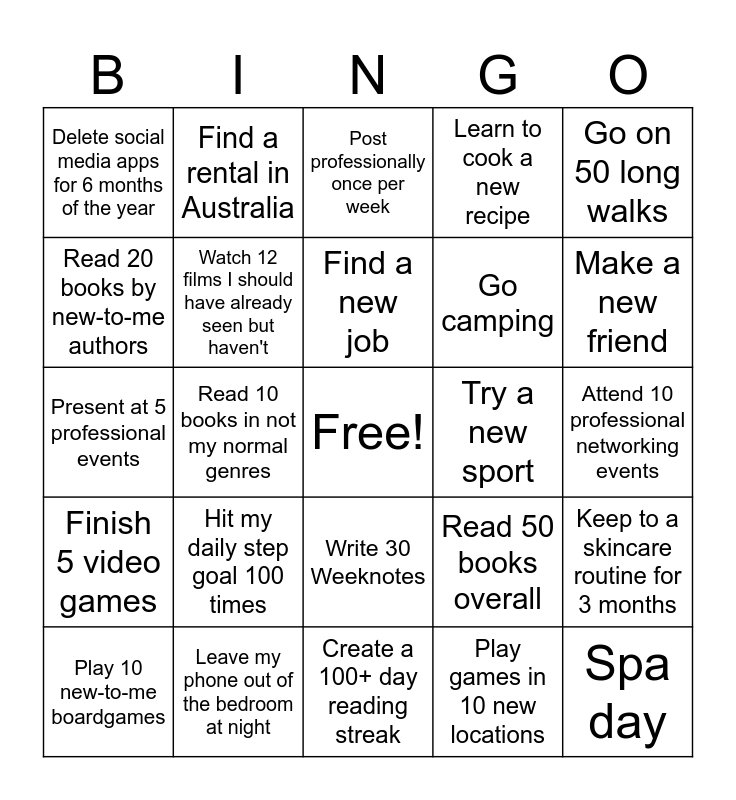 | B | I | N | G | O |
|---|---|---|---|---|
| Delete social media apps for 6 months of the year | Find a rental in Australia | Post professionally once per week | Learn to cook a new recipe | Go on 50 long walks |
| Read 20 books by new-to-me authors | Watch 12 films I should have already seen but haven't | Find a new job | Go camping | Make a new friend |
| Present at 5 professional events | Read 10 books in not my normal genres | Free! | Try a new sport | Attend 10 professional networking events |
| Finish 5 video games | Hit my daily step goal 100 times | Write 30 Weeknotes | Read 50 books overall | Keep to a skincare routine for 3 months |
| Play 10 new-to-me boardgames | Leave my phone out of the bedroom at night | Create a 100+ day reading streak | Play games in 10 new locations | Spa day |